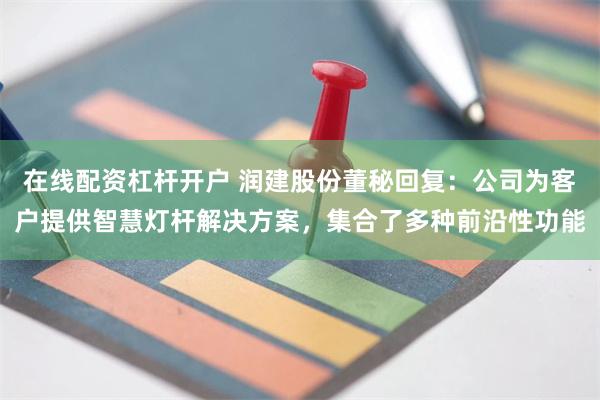 在线配资杠杆开户 润建股份董秘回复：公司为客户提供智慧灯杆解决方案，集合了多种前沿性功能